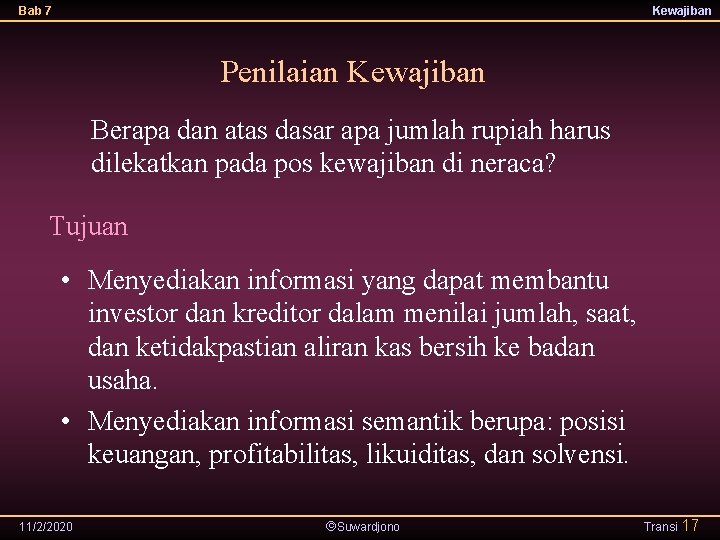 Bab 7

Kewajiban

Penilaian Kewajiban

Berapa dan atas dasar apa jumlah rupiah harus dilekatkan pada pos kewajiban di neraca?

Tujuan

• Menyediakan informasi yang dapat membantu investor dan kreditor dalam menilai jumlah, saat, dan ketidakpastian aliran kas bersih ke badan usaha.
• Menyediakan informasi semantik berupa: posisi keuangan, profitabilitas, likuiditas, dan solvensi.

11/2/2020

©Suwardjono

Transi 17